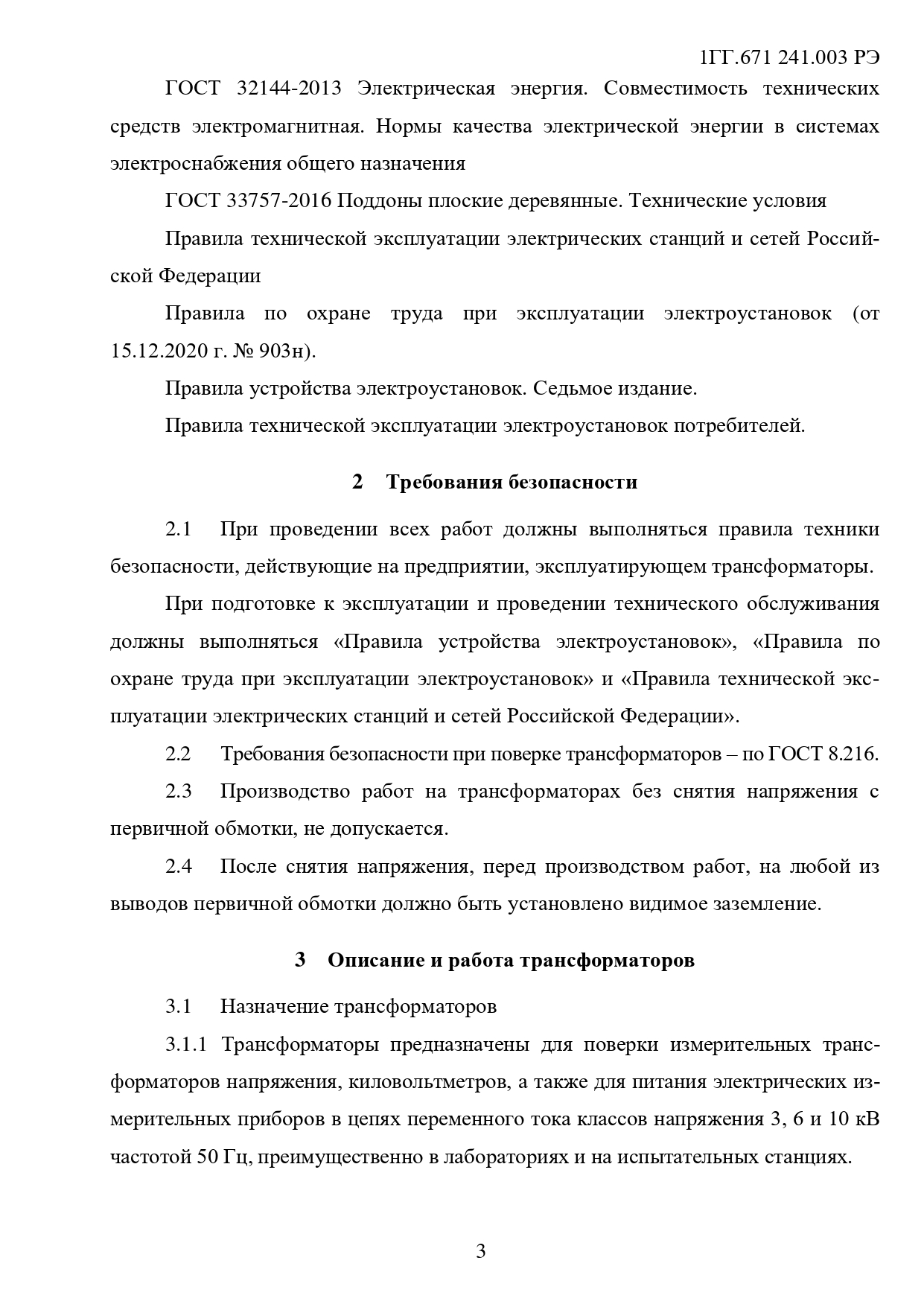 1ГГ.671 241.003 РЭ

ГОСТ 32144-2013 Электрическая энергия. Совместимость технических средств электромагнитная. Нормы качества электрической энергии в системах электроснабжения общего назначения

ГОСТ 33757-2016 Поддоны плоские деревянные. Технические условия

Правила технической эксплуатации электрических станций и сетей Российской Федерации

Правила по охране труда при эксплуатации электроустановок (от 15.12.2020 г. № 903н).

Правила устройства электроустановок. Седьмое издание.

Правила технической эксплуатации электроустановок потребителей.

2 Требования безопасности

2.1 При проведении всех работ должны выполняться правила техники безопасности, действующие на предприятии, эксплуатирующем трансформаторы.

При подготовке к эксплуатации и проведении технического обслуживания должны выполняться «Правила устройства электроустановок», «Правила по охране труда при эксплуатации электроустановок» и «Правила технической эксплуатации электрических станций и сетей Российской Федерации».

2.2 Требования безопасности при поверке трансформаторов – по ГОСТ 8.216.

2.3 Производство работ на трансформаторах без снятия напряжения с первичной обмотки, не допускается.

2.4 После снятия напряжения, перед производством работ, на любой из выводов первичной обмотки должно быть установлено видимое заземление.

3 Описание и работа трансформаторов

3.1 Назначение трансформаторов

3.1.1 Трансформаторы предназначены для поверки измерительных трансформаторов напряжения, киловольтметров, а также для питания электрических измерительных приборов в цепях переменного тока классов напряжения 3, 6 и 10 кВ частотой 50 Гц, преимущественно в лабораториях и на испытательных станциях.

3